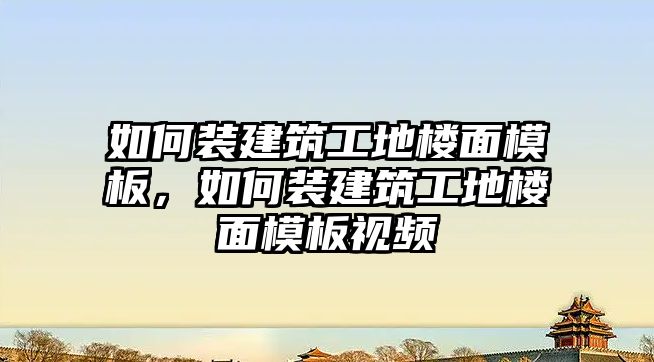 如何装建筑工地楼面模板，如何装建筑工地楼面模板视频